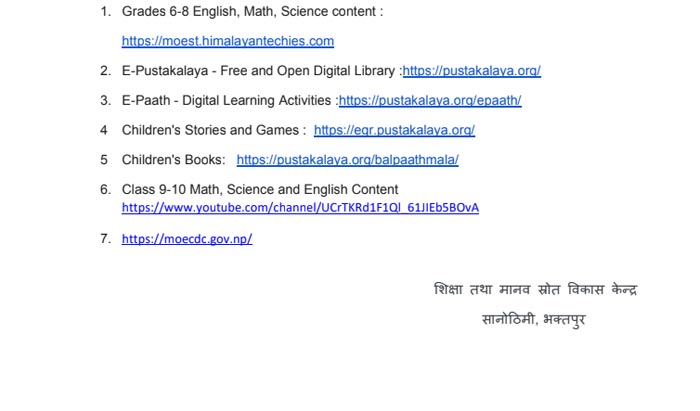 1. Grades 6-8 English, Math, Science content :

https://moest.himalayantechies.com

2. E-Pustakalaya - Free and Open Digital Library :https://pustakalaya.org/

3. E-Paath - Digital Learning Activities :https://pustakalaya.org/epaath/

4 Children's Stories and Games : https://egr.pustakalaya.org/

5 Children's Books: https://pustakalaya.org/balpaathmala/

6. Class 9-10 Math, Science and English Content
https://www.youtube.com/channel/UCrTKRd1F1Ql_61JIEb5BOvA

7. https://moecdc.gov.np/

शिक्षा तथा मानव स्रोत विकास केन्द्र

सानोठिमी, भक्तपुर